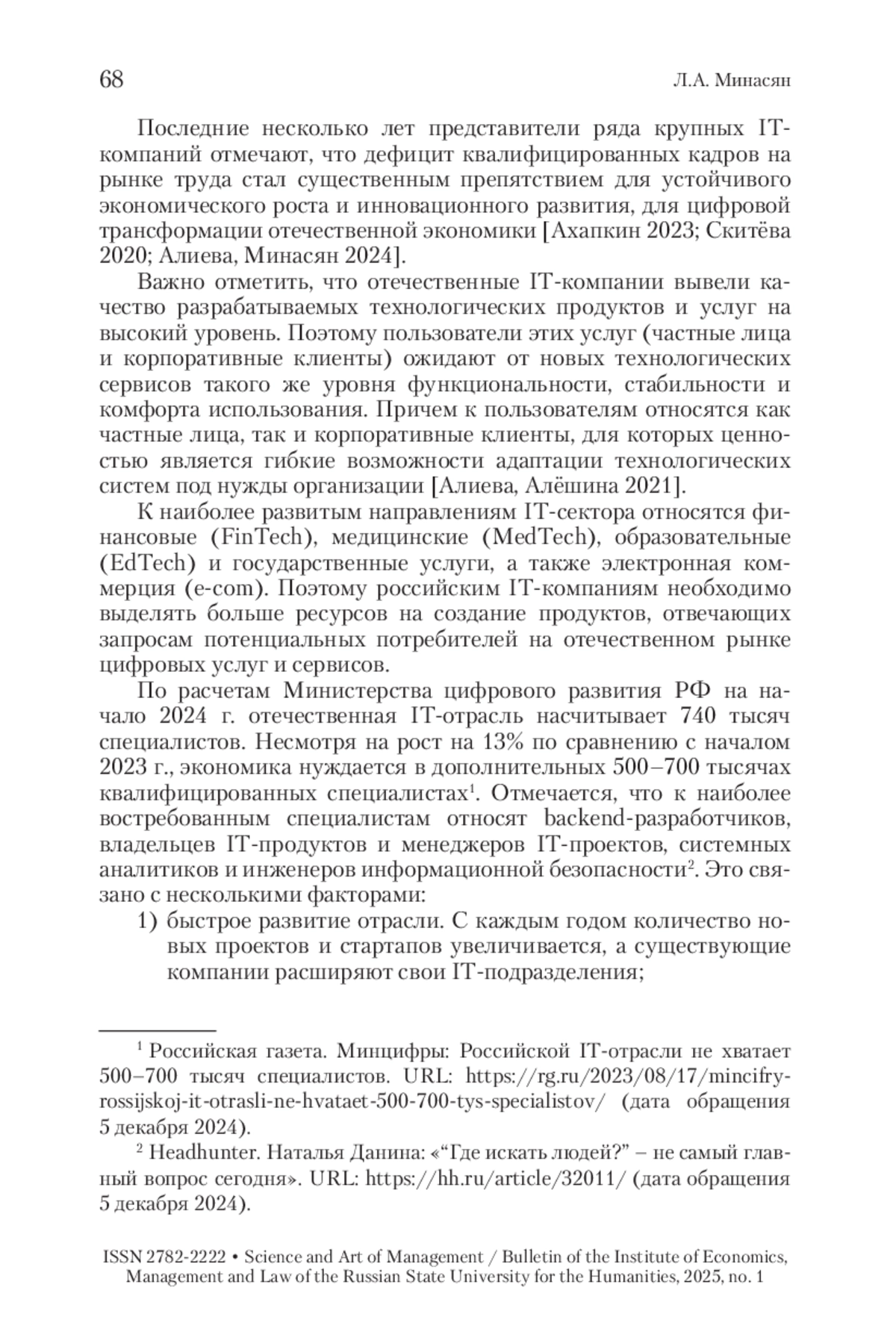 68 Л.А. Минасян

Последние несколько лет представители ряда крупных IT-компаний отмечают, что дефицит квалифицированных кадров на рынке труда стал существенным препятствием для устойчивого экономического роста и инновационного развития, для цифровой трансформации отечественной экономики [Ахапкин 2023; Скитёва 2020; Алиева, Минасян 2024].

Важно отметить, что отечественные IT-компании вывели качество разрабатываемых технологических продуктов и услуг на высокий уровень. Поэтому пользователи этих услуг (частные лица и корпоративные клиенты) ожидают от новых технологических сервисов такого же уровня функциональности, стабильности и комфорта использования. Причем к пользователям относятся как частные лица, так и корпоративные клиенты, для которых ценностью является гибкие возможности адаптации технологических систем под нужды организации [Алиева, Алёшина 2021].

К наиболее развитым направлениям IT-сектора относятся финансовые (FinTech), медицинские (MedTech), образовательные (EdTech) и государственные услуги, а также электронная коммерция (e-com). Поэтому российским IT-компаниям необходимо выделять больше ресурсов на создание продуктов, отвечающих запросам потенциальных потребителей на отечественном рынке цифровых услуг и сервисов.

По расчетам Министерства цифрового развития РФ на начало 2024 г. отечественная IT-отрасль насчитывает 740 тысяч специалистов. Несмотря на рост на 13% по сравнению с началом 2023 г., экономика нуждается в дополнительных 500–700 тысячах квалифицированных специалистах$^1$. Отмечается, что к наиболее востребованным специалистам относят backend-разработчиков, владельцев IT-продуктов и менеджеров IT-проектов, системных аналитиков и инженеров информационной безопасности$^2$. Это связано с несколькими факторами:

1) быстрое развитие отрасли. С каждым годом количество новых проектов и стартапов увеличивается, а существующие компании расширяют свои IT-подразделения;

$^1$ Российская газета. Минцифры: Российской IT-отрасли не хватает 500–700 тысяч специалистов. URL: https://rg.ru/2023/08/17/mincifry-rossijskoj-it-otrasli-ne-hvataet-500-700-tys-specialistov/ (дата обращения 5 декабря 2024).

$^2$ Headhunter. Наталья Данина: «“Где искать людей?” – не самый главный вопрос сегодня». URL: https://hh.ru/article/32011/ (дата обращения 5 декабря 2024).

ISSN 2782-2222 • Science and Art of Management / Bulletin of the Institute of Economics, Management and Law of the Russian State University for the Humanities, 2025, no. 1